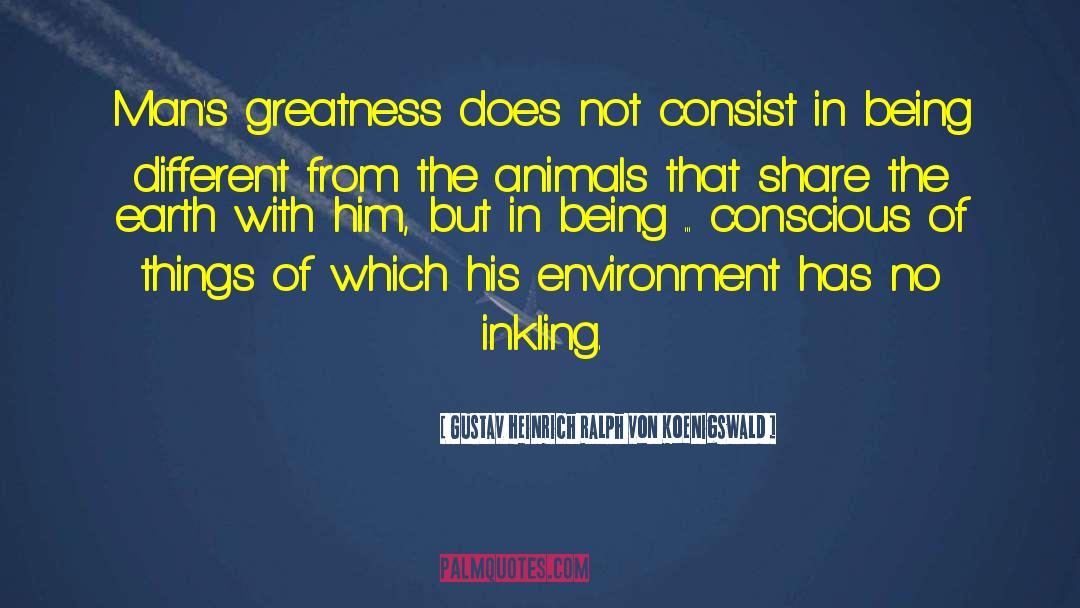 Man's greatness does not consist in being different from the animals that share the earth with him, but in being ... conscious of things of which his environment has no inkling.

[ GUSTAV HEINRICH RALPH VON KOENIGSWALD ]

PALMQUOTES.COM